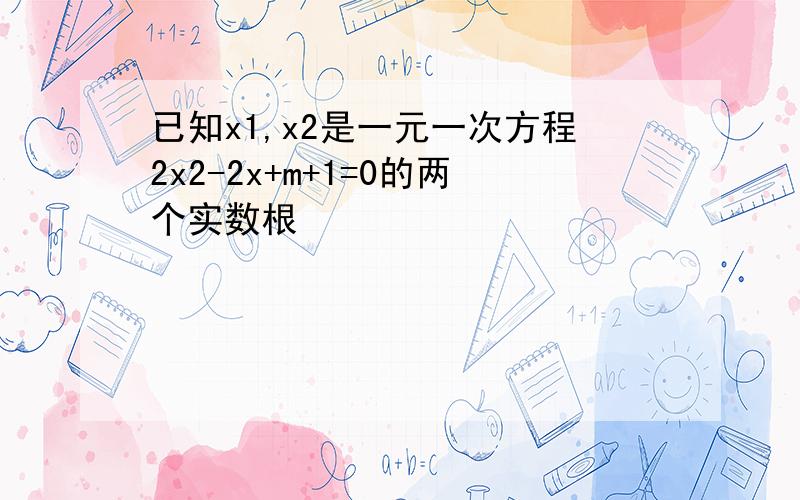 1+1=2

a+b=c

abc

已知x1,x2是一元一次方程2x2-2x+m+1=0的两个实数根

1+1=2

abc

a+b=c